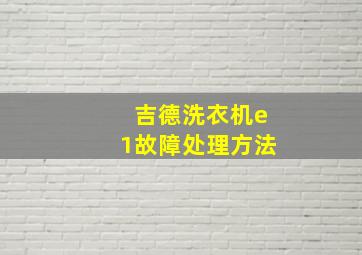 吉德洗衣机e1故障处理方法